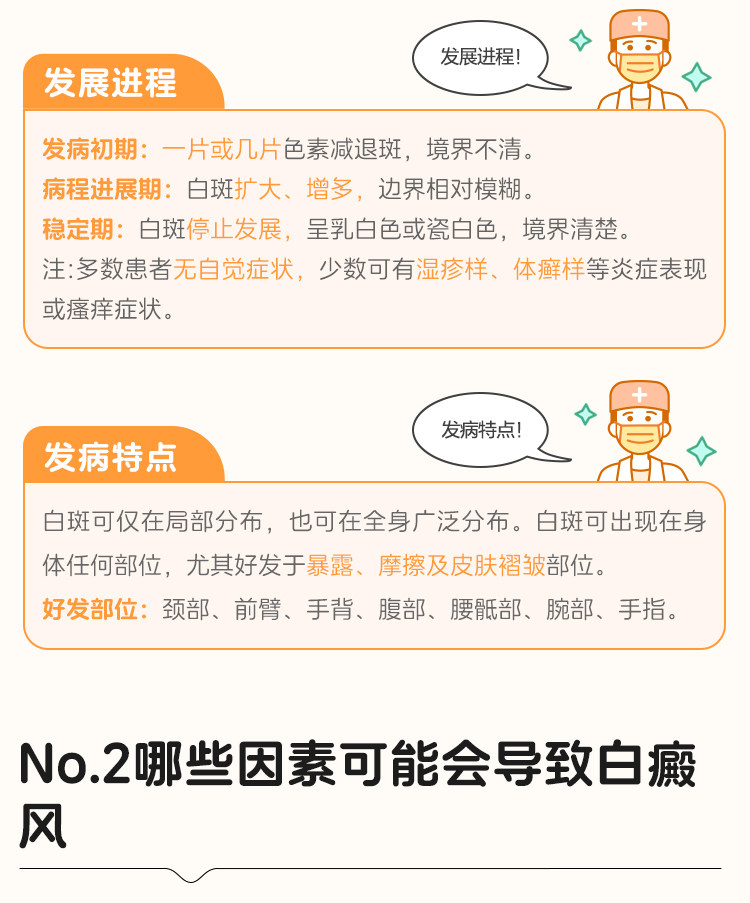 发展进程

发展进程!

发病初期：一片或几片色素减退斑，境界不清。
病程进展期：白斑扩大、增多，边界相对模糊。
稳定期：白斑停止发展，呈乳白色或瓷白色，境界清楚。
注:多数患者无自觉症状，少数可有湿疹样、体癣样等炎症表现或瘙痒症状。

发病特点

发病特点!

白斑可仅在局部分布，也可在全身广泛分布。白斑可出现在身体任何部位，尤其好发于暴露、摩擦及皮肤褶皱部位。
好发部位：颈部、前臂、手背、腹部、腰骶部、腕部、手指。

No.2哪些因素可能会导致白癜风